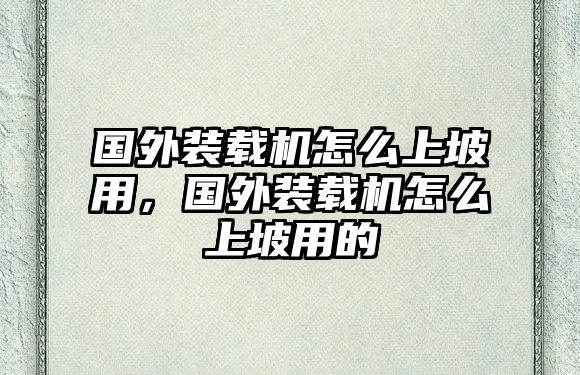 国外装载机怎么上坡用，国外装载机怎么上坡用的